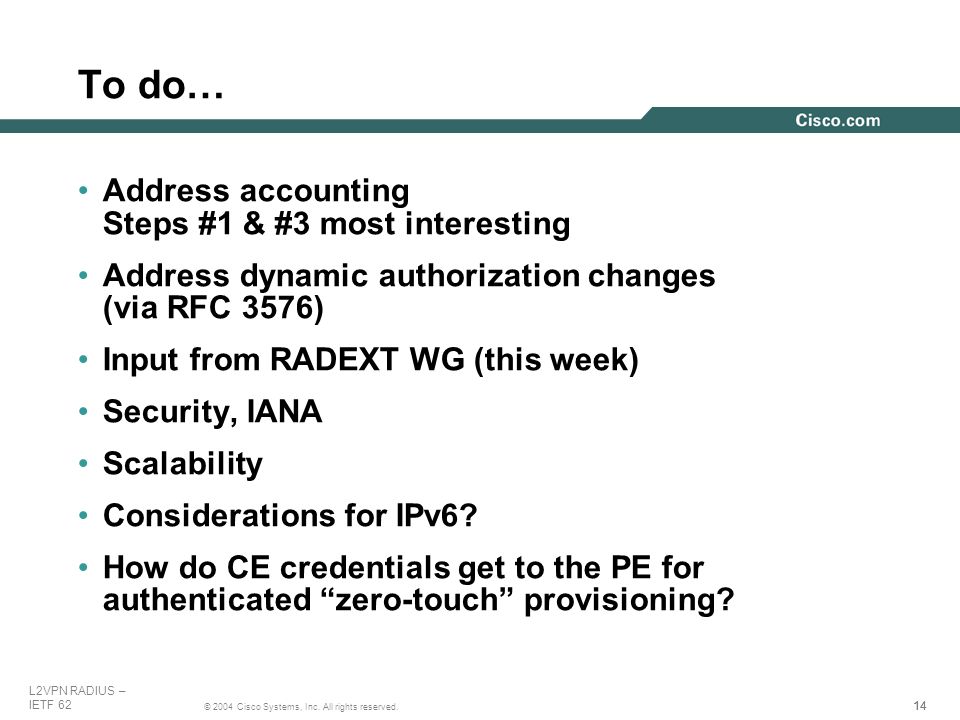 To do…

Cisco.com

• Address accounting
Steps #1 & #3 most interesting

• Address dynamic authorization changes (via RFC 3576)

• Input from RADEXT WG (this week)

• Security, IANA

• Scalability

• Considerations for IPv6?

• How do CE credentials get to the PE for authenticated “zero-touch” provisioning?

L2VPN RADIUS – IETF 62

© 2004 Cisco Systems, Inc. All rights reserved.

14